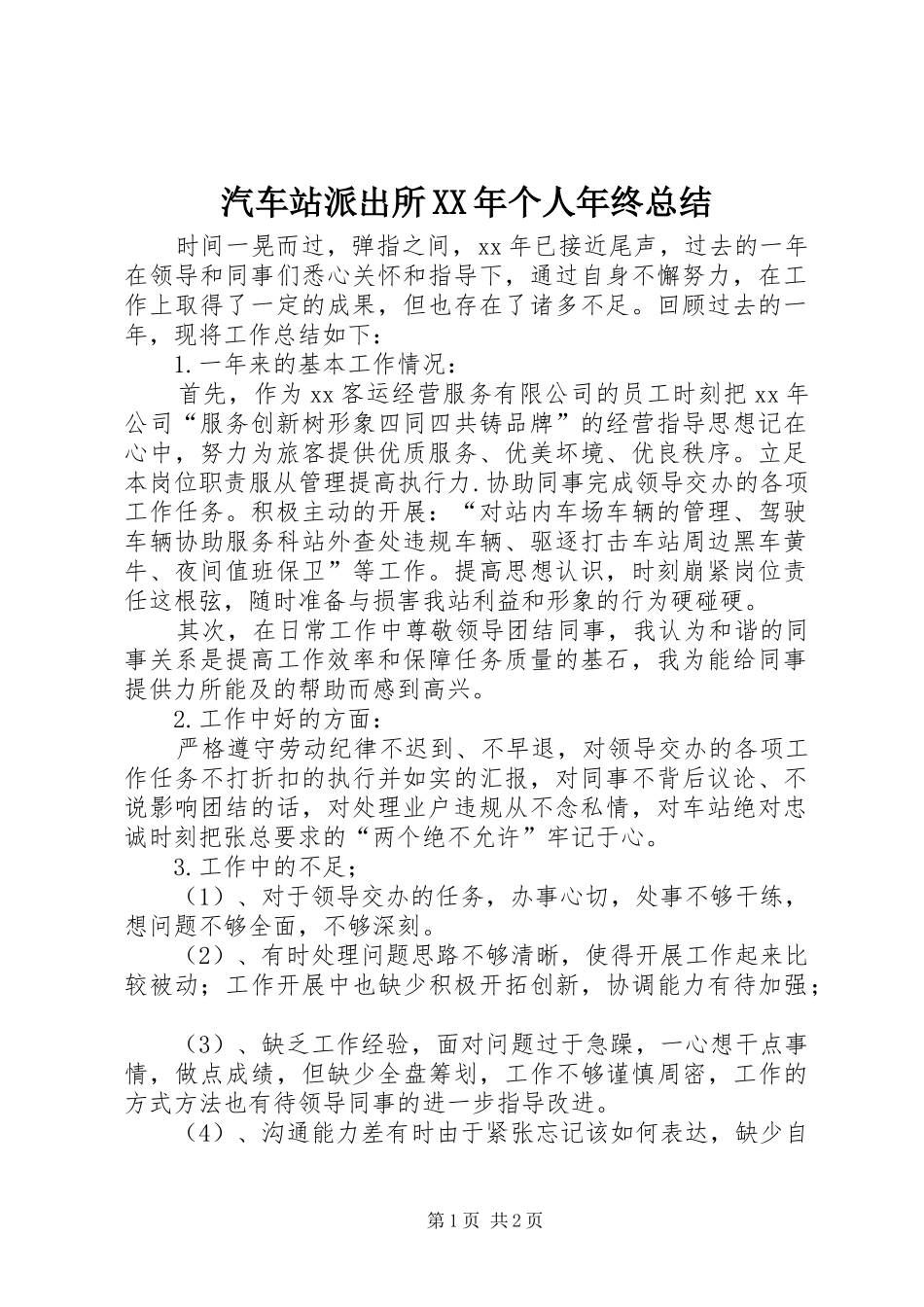 汽车站派出所XX年个人年终总结

时间一晃而过，弹指之间，xx年已接近尾声，过去的一年在领导和同事们悉心关怀和指导下，通过自身不懈努力，在工作上取得了一定的成果，但也存在了诸多不足。回顾过去的一年，现将工作总结如下：

1.一年来的基本工作情况：

首先，作为xx客运经营服务有限公司的员工时刻把xx年公司“服务创新树形象四同四共铸品牌”的经营指导思想记在心中，努力为旅客提供优质服务、优美坏境、优良秩序。立足本岗位职责服从管理提高执行力.协助同事完成领导交办的各项工作任务。积极主动的开展：“对站内车场车辆的管理、驾驶车辆协助服务科站外查处违规车辆、驱逐打击车站周边黑车黄牛、夜间值班保卫”等工作。提高思想认识，时刻崩紧岗位责任这根弦，随时准备与损害我站利益和形象的行为硬碰硬。

其次，在日常工作中尊敬领导团结同事，我认为和谐的同事关系是提高工作效率和保障任务质量的基石，我为能给同事提供力所能及的帮助而感到高兴。

2.工作中好的方面：

严格遵守劳动纪律不迟到、不早退，对领导交办的各项工作任务不打折扣的执行并如实的汇报，对同事不背后议论、不说影响团结的话，对处理业户违规从不念私情，对车站绝对忠诚时刻把张总要求的“两个绝不允许”牢记于心。

3.工作中的不足；

（1）、对于领导交办的任务，办事心切，处事不够干练，想问题不够全面，不够深刻。

（2）、有时处理问题思路不够清晰，使得开展工作起来比较被动；工作开展中也缺少积极开拓创新，协调能力有待加强；

（3）、缺乏工作经验，面对问题过于急躁，一心想干点事情，做点成绩，但缺少全盘筹划，工作不够谨慎周密，工作的方式方法也有待领导同事的进一步指导改进。

（4）、沟通能力差有时由于紧张忘记该如何表达，缺少自

第1页 共2页